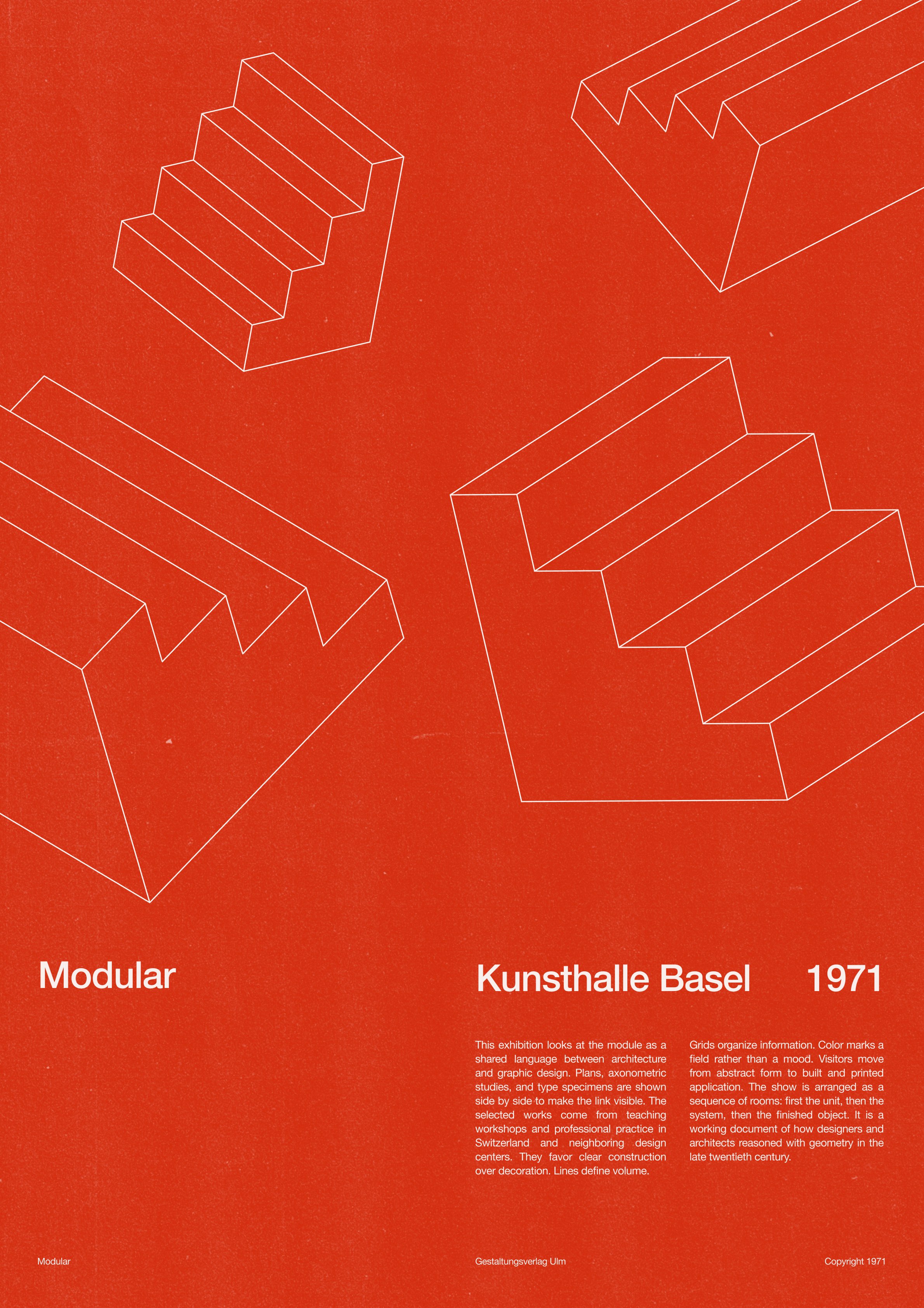 Modular

Kunsthalle Basel 1971

This exhibition looks at the module as a shared language between architecture and graphic design. Plans, axonometric studies, and type specimens are shown side by side to make the link visible. The selected works come from teaching workshops and professional practice in Switzerland and neighboring design centers. They favor clear construction over decoration. Lines define volume.

Grids organize information. Color marks a field rather than a mood. Visitors move from abstract form to built and printed application. The show is arranged as a sequence of rooms: first the unit, then the system, then the finished object. It is a working document of how designers and architects reasoned with geometry in the late twentieth century.

Modular

Gestaltungsverlag Ulm

Copyright 1971